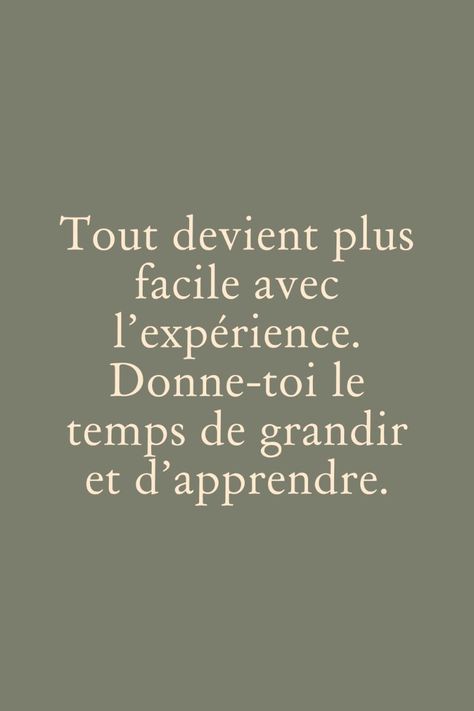 Tout devient plus facile avec l’expérience. Donne-toi le temps de grandir et d’apprendre.